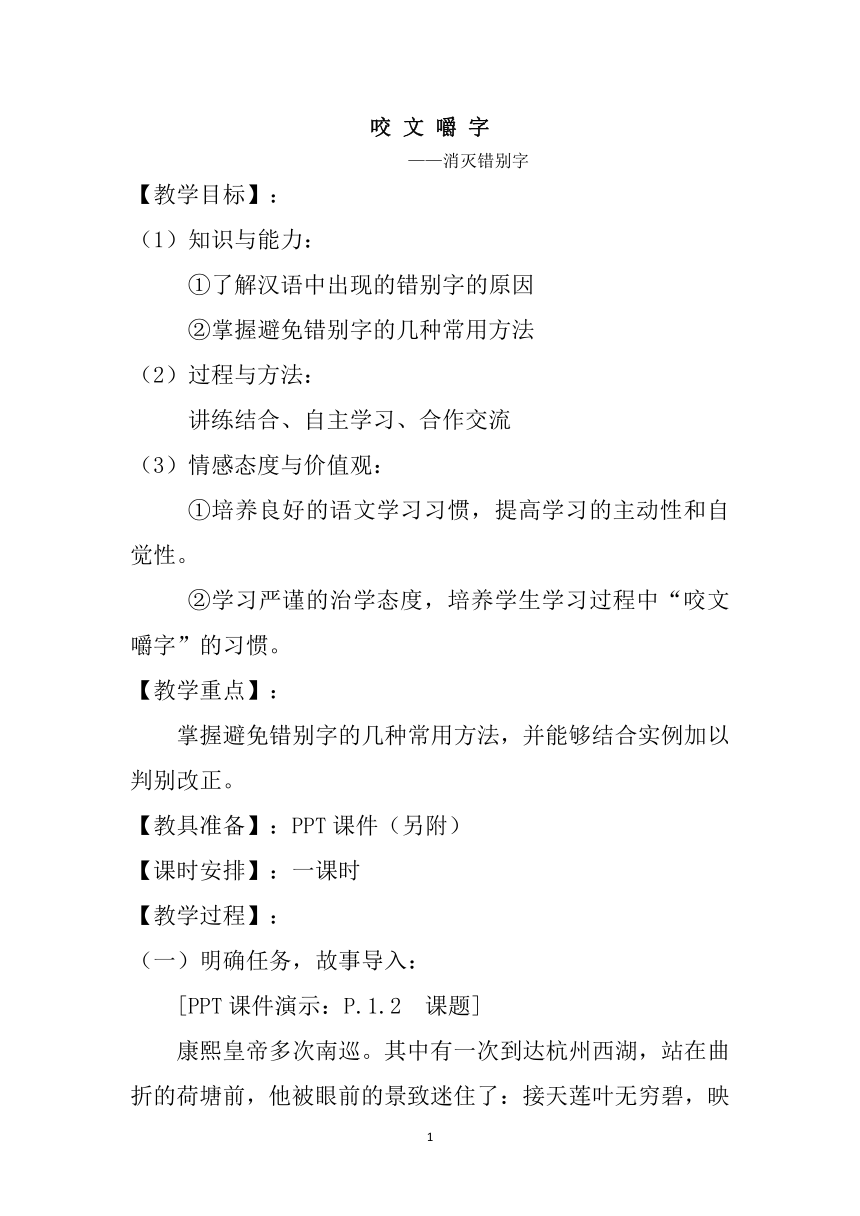 咬 文 嚼 字

——消灭错别字

【教学目标】：

（1）知识与能力：

①了解汉语中出现的错别字的原因

②掌握避免错别字的几种常用方法

（2）过程与方法：

讲练结合、自主学习、合作交流

（3）情感态度与价值观：

①培养良好的语文学习习惯，提高学习的主动性和自觉性。

②学习严谨的治学态度，培养学生学习过程中“咬文嚼字”的习惯。

【教学重点】：

掌握避免错别字的几种常用方法，并能够结合实例加以判别改正。

【教具准备】：PPT 课件（另附）

【课时安排】：一课时

【教学过程】：

（一）明确任务，故事导入：

[PPT 课件演示：P.1.2　课题]

康熙皇帝多次南巡。其中有一次到达杭州西湖，站在曲折的荷塘前，他被眼前的景致迷住了：接天莲叶无穷碧，映

1